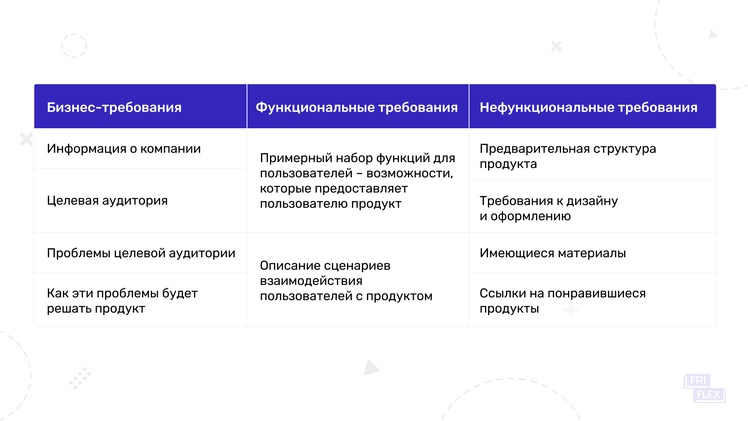 | Бизнес-требования | Функциональные требования | Нефункциональные требования |
|---|---|---|
| Информация о компании | Примерный набор функций для пользователей – возможности, которые предоставляет пользователю продукт | Предварительная структура продукта |
| Целевая аудитория | | Требования к дизайну и оформлению |
| Проблемы целевой аудитории | Описание сценариев взаимодействия пользователей с продуктом | Имеющиеся материалы |
| Как эти проблемы будет решать продукт | | Ссылки на понравившиеся продукты |

FRI FLEX